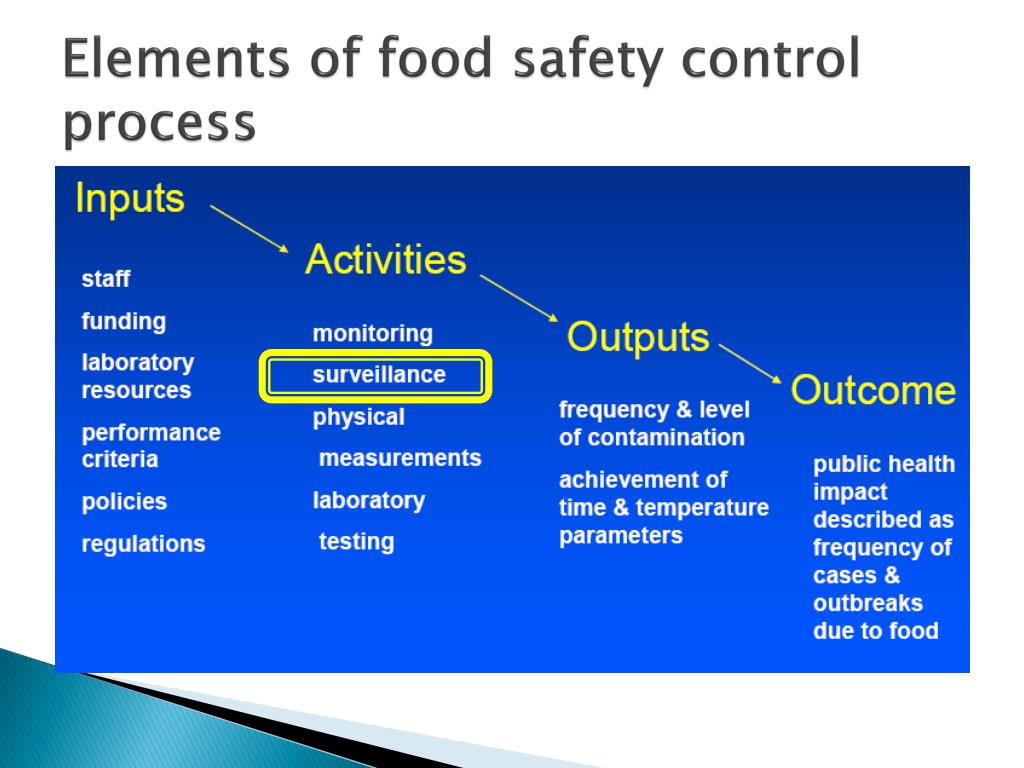 Elements of food safety control process

Inputs

staff

funding

laboratory resources

performance criteria

policies

regulations

Activities

monitoring

surveillance

physical measurements

laboratory testing

Outputs

frequency & level of contamination

achievement of time & temperature parameters

Outcome

public health impact described as frequency of cases & outbreaks due to food